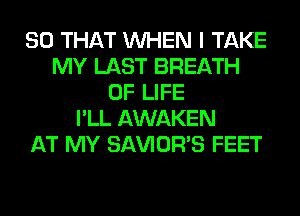 SO THAT WHEN I TAKE
MY LAST BREATH
OF LIFE
I'LL AWAKEN
AT MY SAVIOR'S FEET